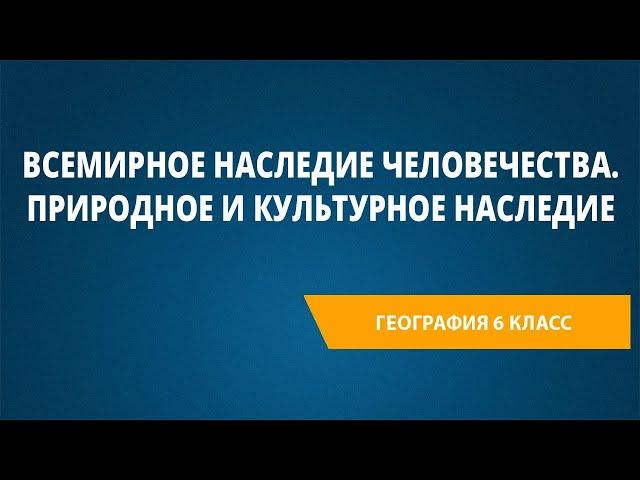 ВСЕМИРНОЕ НАСЛЕДИЕ ЧЕЛОВЕЧЕСТВА. ПРИРОДНОЕ И КУЛЬТУРНОЕ НАСЛЕДИЕ

ГЕОГРАФИЯ 6 КЛАСС